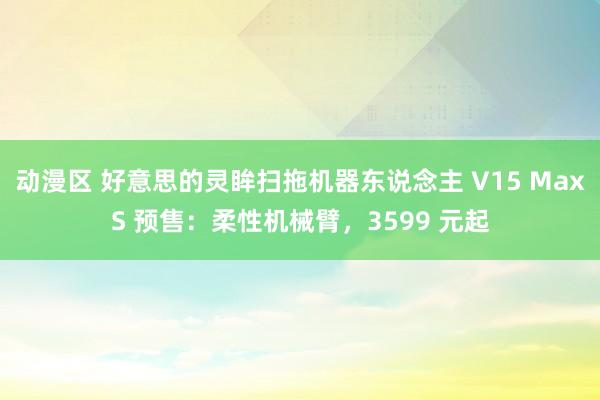 动漫区 好意思的灵眸扫拖机器东说念主 V15 Max S 预售：柔性机械臂，3599 元起